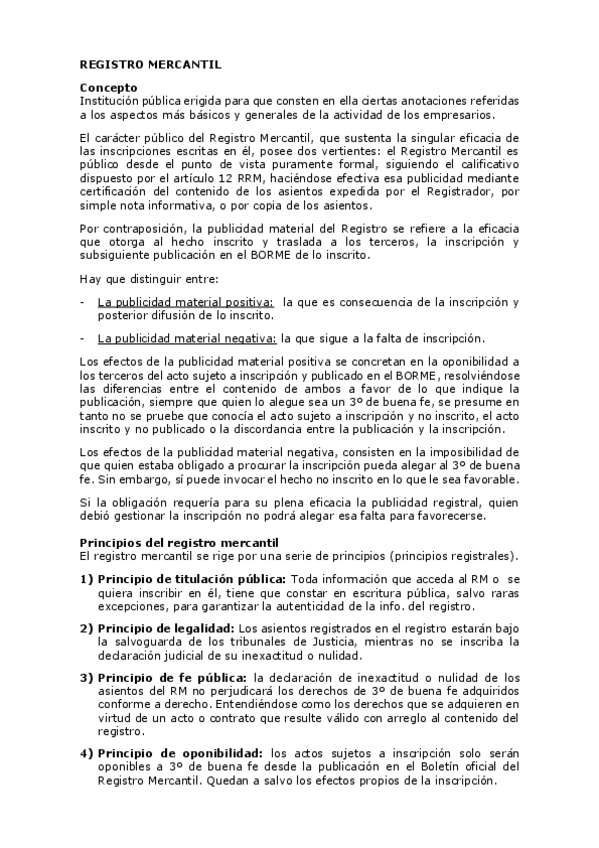 REGISTRO MERCANTIL

Concepto
Institución pública erigida para que consten en ella ciertas anotaciones referidas a los aspectos más básicos y generales de la actividad de los empresarios.

El carácter público del Registro Mercantil, que sustenta la singular eficacia de las inscripciones escritas en él, posee dos vertientes: el Registro Mercantil es público desde el punto de vista puramente formal, siguiendo el calificativo dispuesto por el artículo 12 RRM, haciéndose efectiva esa publicidad mediante certificación del contenido de los asientos expedida por el Registrador, por simple nota informativa, o por copia de los asientos.

Por contraposición, la publicidad material del Registro se refiere a la eficacia que otorga al hecho inscrito y traslada a los terceros, la inscripción y subsiguiente publicación en el BORME de lo inscrito.

Hay que distinguir entre:

- La publicidad material positiva: la que es consecuencia de la inscripción y posterior difusión de lo inscrito.

- La publicidad material negativa: la que sigue a la falta de inscripción.

Los efectos de la publicidad material positiva se concretan en la oponibilidad a los terceros del acto sujeto a inscripción y publicado en el BORME, resolviéndose las diferencias entre el contenido de ambos a favor de lo que indique la publicación, siempre que quien lo alegue sea un 3º de buena fe, se presume en tanto no se pruebe que conocía el acto sujeto a inscripción y no inscrito, el acto inscrito y no publicado o la discordancia entre la publicación y la inscripción.

Los efectos de la publicidad material negativa, consisten en la imposibilidad de que quien estaba obligado a procurar la inscripción pueda alegar al 3º de buena fe. Sin embargo, sí puede invocar el hecho no inscrito en lo que le sea favorable.

Si la obligación requería para su plena eficacia la publicidad registral, quien debió gestionar la inscripción no podrá alegar esa falta para favorecerse.

Principios del registro mercantil
El registro mercantil se rige por una serie de principios (principios registrales).

1) Principio de titulación pública: Toda información que acceda al RM o se quiera inscribir en él, tiene que constar en escritura pública, salvo raras excepciones, para garantizar la autenticidad de la info. del registro.

2) Principio de legalidad: Los asientos registrados en el registro estarán bajo la salvoguarda de los tribunales de Justicia, mientras no se inscriba la declaración judicial de su inexactitud o nulidad.

3) Principio de fe pública: la declaración de inexactitud o nulidad de los asientos del RM no perjudicará los derechos de 3º de buena fe adquiridos conforme a derecho. Entendiéndose como los derechos que se adquieren en virtud de un acto o contrato que resulte válido con arreglo al contenido del registro.

4) Principio de oponibilidad: los actos sujetos a inscripción solo serán oponibles a 3º de buena fe desde la publicación en el Boletín oficial del Registro Mercantil. Quedan a salvo los efectos propios de la inscripción.